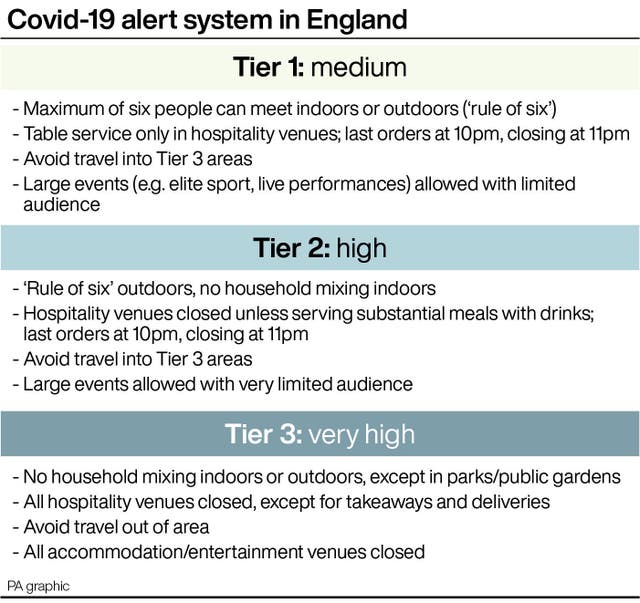 Covid-19 alert system in England

Tier 1: medium

- Maximum of six people can meet indoors or outdoors ('rule of six')
- Table service only in hospitality venues; last orders at 10pm, closing at 11pm
- Avoid travel into Tier 3 areas
- Large events (e.g. elite sport, live performances) allowed with limited audience

Tier 2: high

- 'Rule of six' outdoors, no household mixing indoors
- Hospitality venues closed unless serving substantial meals with drinks; last orders at 10pm, closing at 11pm
- Avoid travel into Tier 3 areas
- Large events allowed with very limited audience

Tier 3: very high

- No household mixing indoors or outdoors, except in parks/public gardens
- All hospitality venues closed, except for takeaways and deliveries
- Avoid travel out of area
- All accommodation/entertainment venues closed

PA graphic